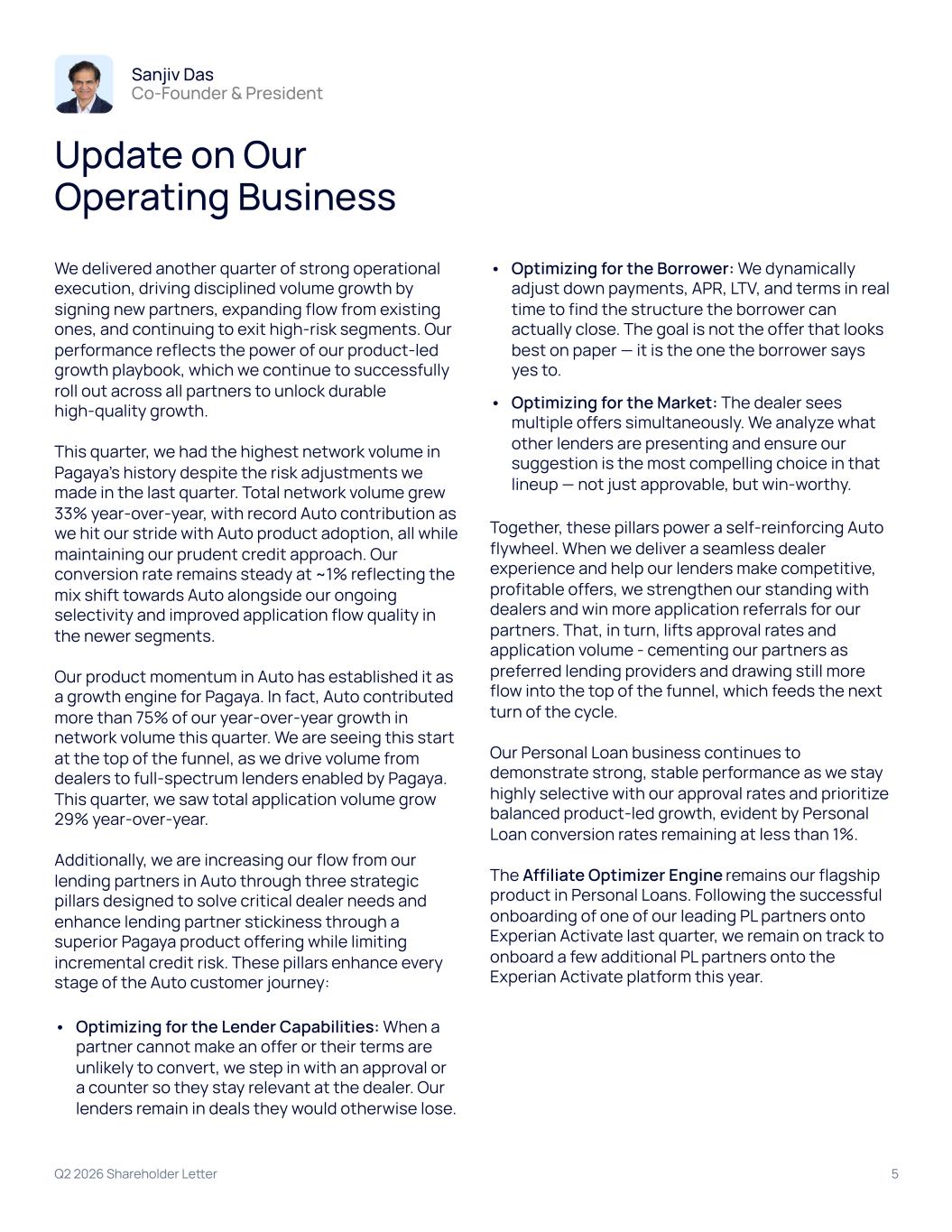 Sanjiv Das
Co-Founder & President

Update on Our Operating Business

We delivered another quarter of strong operational execution, driving disciplined volume growth by signing new partners, expanding flow from existing ones, and continuing to exit high-risk segments. Our performance reflects the power of our product-led growth playbook, which we continue to successfully roll out across all partners to unlock durable high-quality growth.

This quarter, we had the highest network volume in Pagaya's history despite the risk adjustments we made in the last quarter. Total network volume grew 33% year-over-year, with record Auto contribution as we hit our stride with Auto product adoption, all while maintaining our prudent credit approach. Our conversion rate remains steady at ~1% reflecting the mix shift towards Auto alongside our ongoing selectivity and improved application flow quality in the newer segments.

Our product momentum in Auto has established it as a growth engine for Pagaya. In fact, Auto contributed more than 75% of our year-over-year growth in network volume this quarter. We are seeing this start at the top of the funnel, as we drive volume from dealers to full-spectrum lenders enabled by Pagaya. This quarter, we saw total application volume grow 29% year-over-year.

Additionally, we are increasing our flow from our lending partners in Auto through three strategic pillars designed to solve critical dealer needs and enhance lending partner stickiness through a superior Pagaya product offering while limiting incremental credit risk. These pillars enhance every stage of the Auto customer journey:

• Optimizing for the Lender Capabilities: When a partner cannot make an offer or their terms are unlikely to convert, we step in with an approval or a counter so they stay relevant at the dealer. Our lenders remain in deals they would otherwise lose.

• Optimizing for the Borrower: We dynamically adjust down payments, APR, LTV, and terms in real time to find the structure the borrower can actually close. The goal is not the offer that looks best on paper — it is the one the borrower says yes to.

• Optimizing for the Market: The dealer sees multiple offers simultaneously. We analyze what other lenders are presenting and ensure our suggestion is the most compelling choice in that lineup — not just approvable, but win-worthy.

Together, these pillars power a self-reinforcing Auto flywheel. When we deliver a seamless dealer experience and help our lenders make competitive, profitable offers, we strengthen our standing with dealers and win more application referrals for our partners. That, in turn, lifts approval rates and application volume - cementing our partners as preferred lending providers and drawing still more flow into the top of the funnel, which feeds the next turn of the cycle.

Our Personal Loan business continues to demonstrate strong, stable performance as we stay highly selective with our approval rates and prioritize balanced product-led growth, evident by Personal Loan conversion rates remaining at less than 1%.

The Affiliate Optimizer Engine remains our flagship product in Personal Loans. Following the successful onboarding of one of our leading PL partners onto Experian Activate last quarter, we remain on track to onboard a few additional PL partners onto the Experian Activate platform this year.

Q2 2026 Shareholder Letter

5